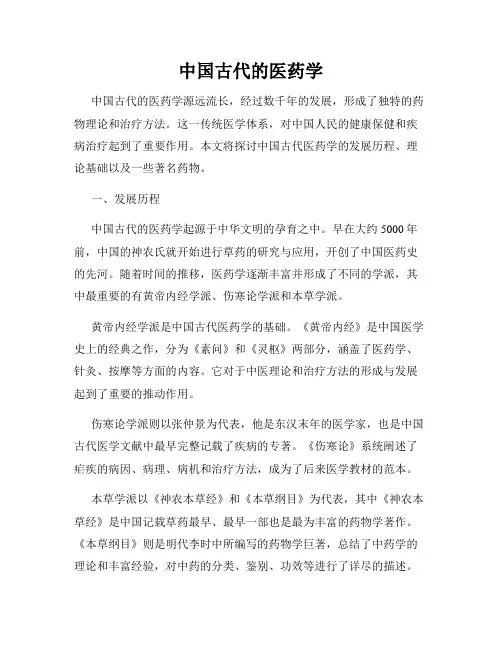 中国古代的医药学

中国古代的医药学源远流长，经过数千年的发展，形成了独特的药物理论和治疗方法。这一传统医学体系，对中国人民的健康保健和疾病治疗起到了重要作用。本文将探讨中国古代医药学的发展历程、理论基础以及一些著名药物。

一、发展历程

中国古代的医药学起源于中华文明的孕育之中。早在大约 5000 年前，中国的神农氏就开始进行草药的研究与应用，开创了中国医药史的先河。随着时间的推移，医药学逐渐丰富并形成了不同的学派，其中最重要的有黄帝内经学派、伤寒论学派和本草学派。

黄帝内经学派是中国古代医药学的基础。《黄帝内经》是中国医学史上的经典之作，分为《素问》和《灵枢》两部分，涵盖了医药学、针灸、按摩等方面的内容。它对于中医理论和治疗方法的形成与发展起到了重要的推动作用。

伤寒论学派则以张仲景为代表，他是东汉末年的医学家，也是中国古代医学文献中最早完整记载了疾病的专著。《伤寒论》系统阐述了疟疾的病因、病理、病机和治疗方法，成为了后来医学教材的范本。

本草学派以《神农本草经》和《本草纲目》为代表，其中《神农本草经》是中国记载草药最早、最早一部也是最为丰富的药物学著作。《本草纲目》则是明代李时中所编写的药物学巨著，总结了中药学的理论和丰富经验，对中药的分类、鉴别、功效等进行了详尽的描述。